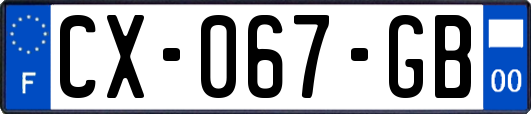 F

CX-067-GB

00